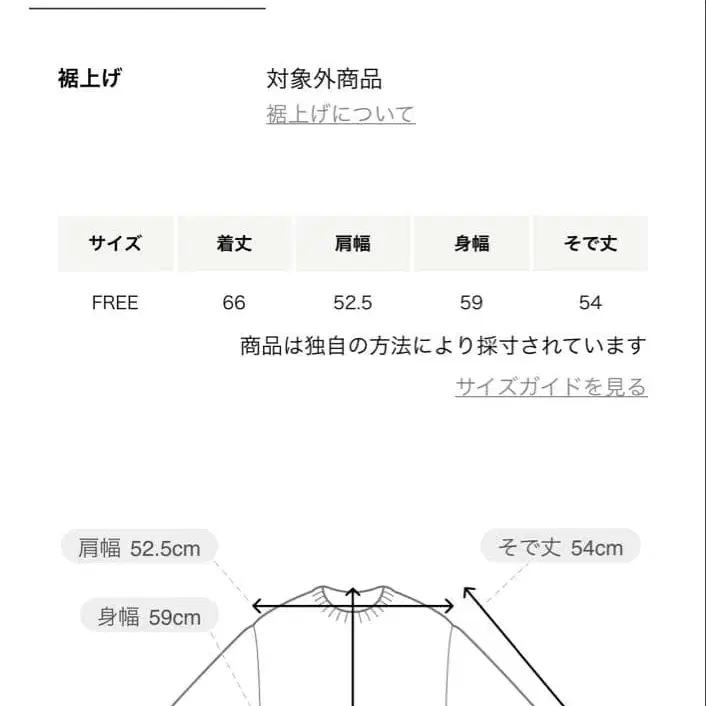 裾上げ

対象外商品

裾上げについて

| サイズ | 着丈 | 肩幅 | 身幅 | そで丈 |
|---|---|---|---|---|
| FREE | 66 | 52.5 | 59 | 54 |

商品は独自の方法により採寸されています

サイズガイドを見る

肩幅 52.5cm

そで丈 54cm

身幅 59cm